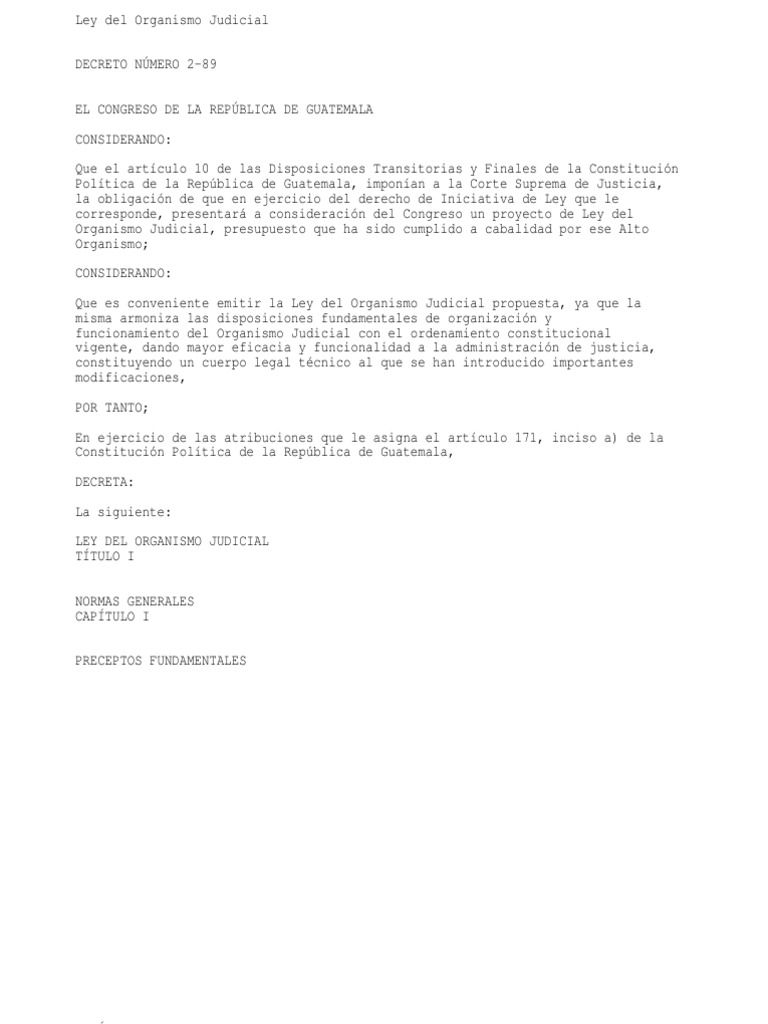 Ley del Organismo Judicial

DECRETO NÚMERO 2-89

EL CONGRESO DE LA REPÚBLICA DE GUATEMALA

CONSIDERANDO:

Que el artículo 10 de las Disposiciones Transitorias y Finales de la Constitución Política de la República de Guatemala, imponían a la Corte Suprema de Justicia, la obligación de que en ejercicio del derecho de Iniciativa de Ley que le corresponde, presentará a consideración del Congreso un proyecto de Ley del Organismo Judicial, presupuesto que ha sido cumplido a cabalidad por ese Alto Organismo;

CONSIDERANDO:

Que es conveniente emitir la Ley del Organismo Judicial propuesta, ya que la misma armoniza las disposiciones fundamentales de organización y funcionamiento del Organismo Judicial con el ordenamiento constitucional vigente, dando mayor eficacia y funcionalidad a la administración de justicia, constituyendo un cuerpo legal técnico al que se han introducido importantes modificaciones,

POR TANTO;

En ejercicio de las atribuciones que le asigna el artículo 171, inciso a) de la Constitución Política de la República de Guatemala,

DECRETA:

La siguiente:

LEY DEL ORGANISMO JUDICIAL
TÍTULO I

NORMAS GENERALES
CAPÍTULO I

PRECEPTOS FUNDAMENTALES